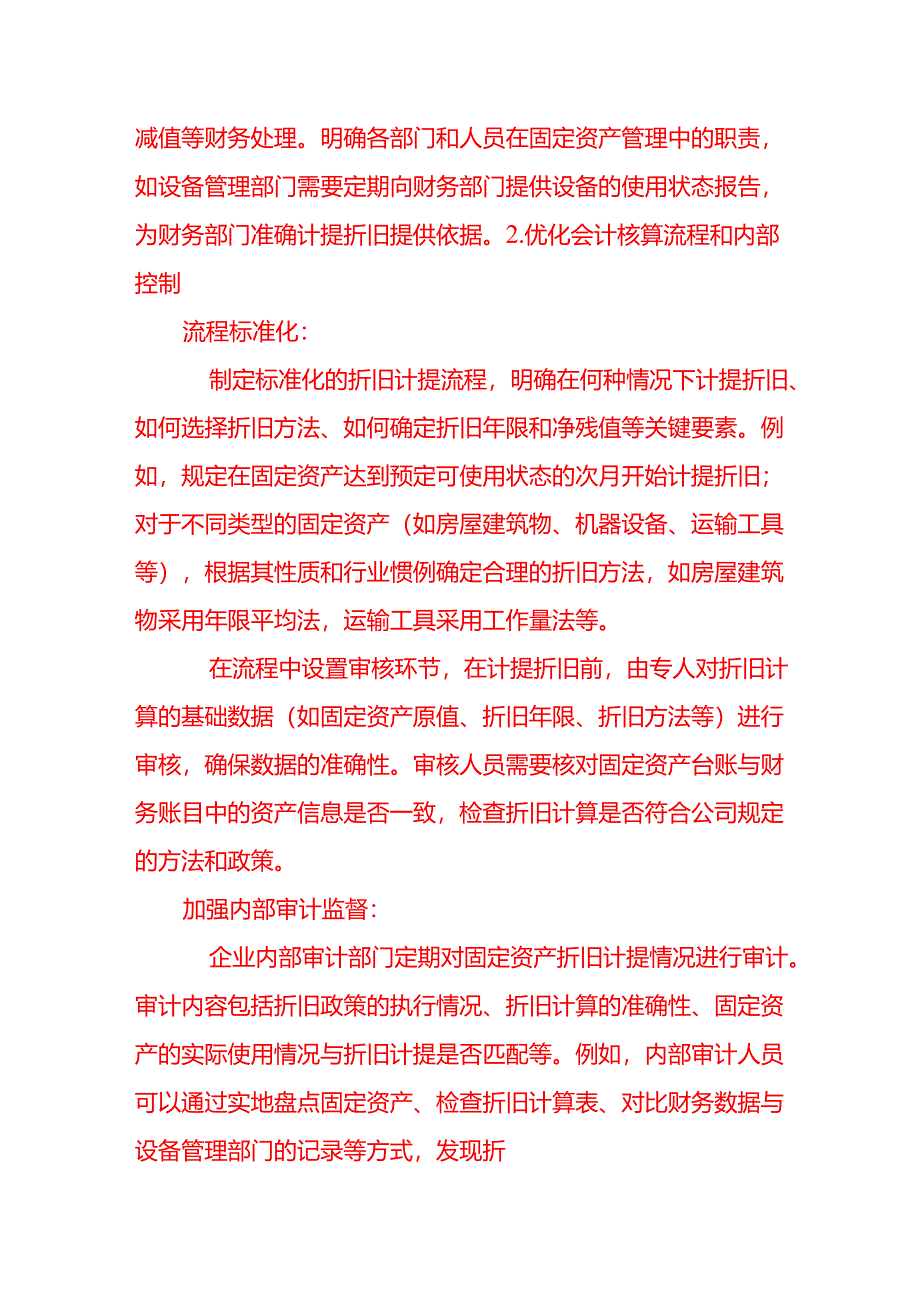 减值等财务处理。明确各部门和人员在固定资产管理中的职责，如设备管理部门需要定期向财务部门提供设备的使用状态报告，为财务部门准确计提折旧提供依据。2.优化会计核算流程和内部控制

流程标准化：

制定标准化的折旧计提流程，明确在何种情况下计提折旧、如何选择折旧方法、如何确定折旧年限和净残值等关键要素。例如，规定在固定资产达到预定可使用状态的次月开始计提折旧；对于不同类型的固定资产（如房屋建筑物、机器设备、运输工具等），根据其性质和行业惯例确定合理的折旧方法，如房屋建筑物采用年限平均法，运输工具采用工作量法等。

在流程中设置审核环节，在计提折旧前，由专人对折旧计算的基础数据（如固定资产原值、折旧年限、折旧方法等）进行审核，确保数据的准确性。审核人员需要核对固定资产台账与财务账目中的资产信息是否一致，检查折旧计算是否符合公司规定的方法和政策。

加强内部审计监督：

企业内部审计部门定期对固定资产折旧计提情况进行审计。审计内容包括折旧政策的执行情况、折旧计算的准确性、固定资产的实际使用情况与折旧计提是否匹配等。例如，内部审计人员可以通过实地盘点固定资产、检查折旧计算表、对比财务数据与设备管理部门的记录等方式，发现折